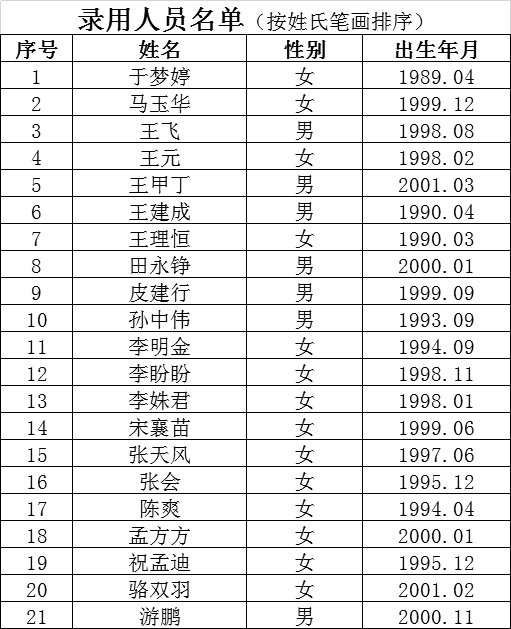 录用人员名单（按姓氏笔画排序）

| 序号 | 姓名 | 性别 | 出生年月 |
|---|---|---|---|
| 1 | 于梦婷 | 女 | 1989.04 |
| 2 | 马玉华 | 女 | 1999.12 |
| 3 | 王飞 | 男 | 1998.08 |
| 4 | 王元 | 女 | 1998.02 |
| 5 | 王甲丁 | 男 | 2001.03 |
| 6 | 王建成 | 男 | 1990.04 |
| 7 | 王理恒 | 女 | 1990.03 |
| 8 | 田永铮 | 男 | 2000.01 |
| 9 | 皮建行 | 男 | 1999.09 |
| 10 | 孙中伟 | 男 | 1993.09 |
| 11 | 李明金 | 女 | 1994.09 |
| 12 | 李盼盼 | 女 | 1998.11 |
| 13 | 李姝君 | 女 | 1998.01 |
| 14 | 宋襄苗 | 女 | 1999.06 |
| 15 | 张天风 | 女 | 1997.06 |
| 16 | 张会 | 女 | 1995.12 |
| 17 | 陈爽 | 女 | 1994.04 |
| 18 | 孟方方 | 女 | 2000.01 |
| 19 | 祝孟迪 | 女 | 1995.12 |
| 20 | 骆双羽 | 女 | 2001.02 |
| 21 | 游鹏 | 男 | 2000.11 |